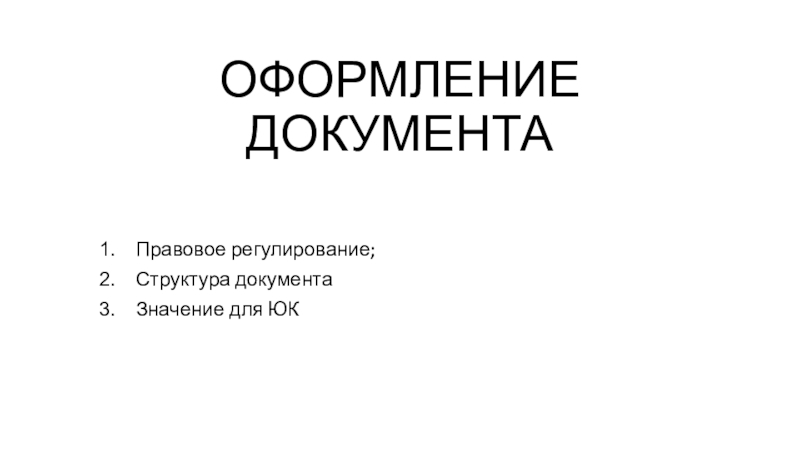 ОФОРМЛЕНИЕ ДОКУМЕНТА

1. Правовое регулирование;
2. Структура документа
3. Значение для ЮК